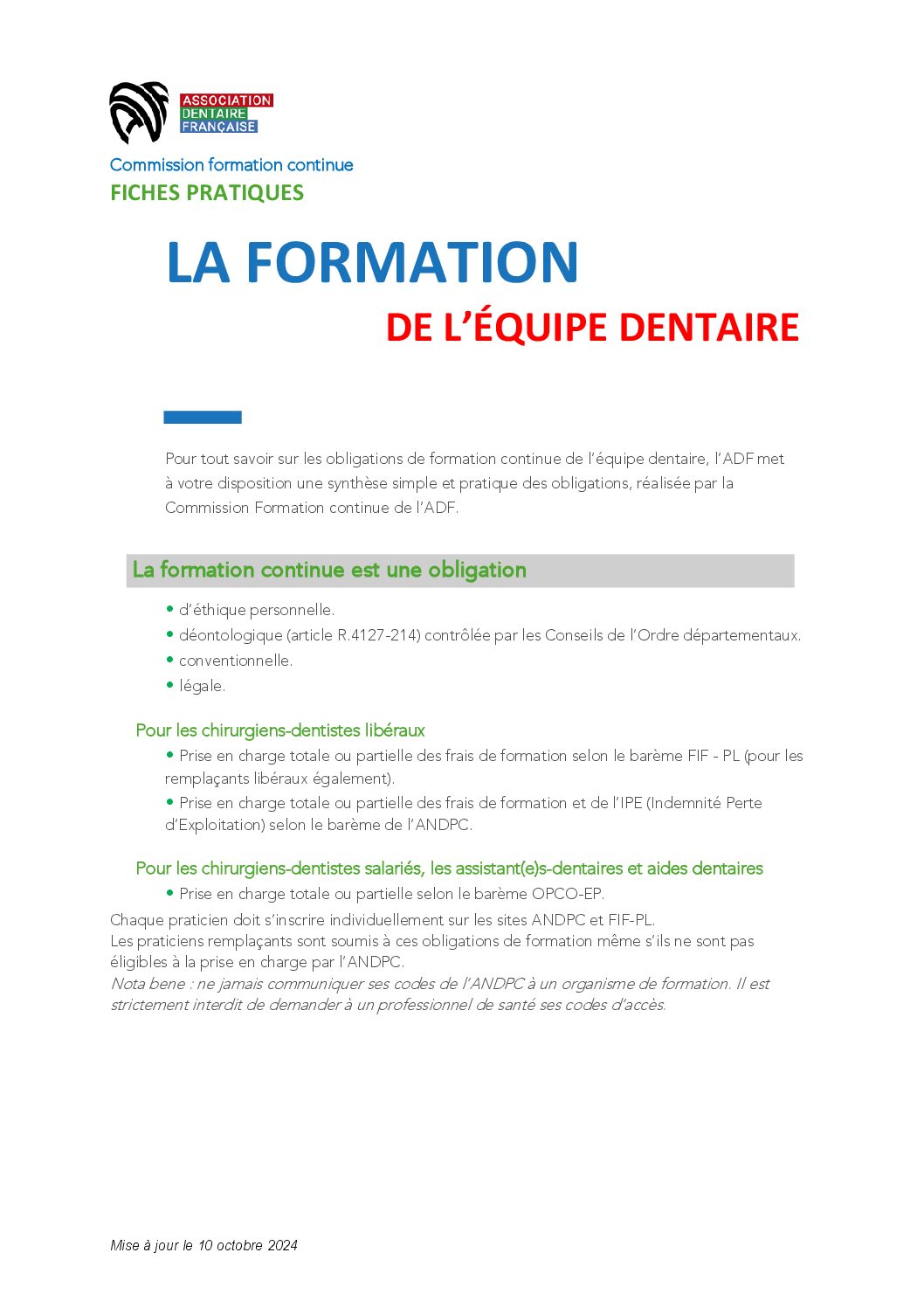 ASSOCIATION
DENTAIRE
FRANÇAISE

Commission formation continue
FICHES PRATIQUES

LA FORMATION
DE L'ÉQUIPE DENTAIRE

Pour tout savoir sur les obligations de formation continue de l'équipe dentaire, l'ADF met à votre disposition une synthèse simple et pratique des obligations, réalisée par la Commission Formation continue de l'ADF.

La formation continue est une obligation

• d'éthique personnelle.
• déontologique (article R.4127-214) contrôlée par les Conseils de l'Ordre départementaux.
• conventionnelle.
• légale.

Pour les chirurgiens-dentistes libéraux
• Prise en charge totale ou partielle des frais de formation selon le barème FIF - PL (pour les remplaçants libéraux également).
• Prise en charge totale ou partielle des frais de formation et de l'IPE (Indemnité Perte d'Exploitation) selon le barème de l'ANDPC.

Pour les chirurgiens-dentistes salariés, les assistant(e)s-dentaires et aides dentaires
• Prise en charge totale ou partielle selon le barème OPCO-EP.
Chaque praticien doit s'inscrire individuellement sur les sites ANDPC et FIF-PL.
Les praticiens remplaçants sont soumis à ces obligations de formation même s'ils ne sont pas éligibles à la prise en charge par l'ANDPC.
Nota bene : ne jamais communiquer ses codes de l'ANDPC à un organisme de formation. Il est strictement interdit de demander à un professionnel de santé ses codes d'accès.

Mise à jour le 10 octobre 2024